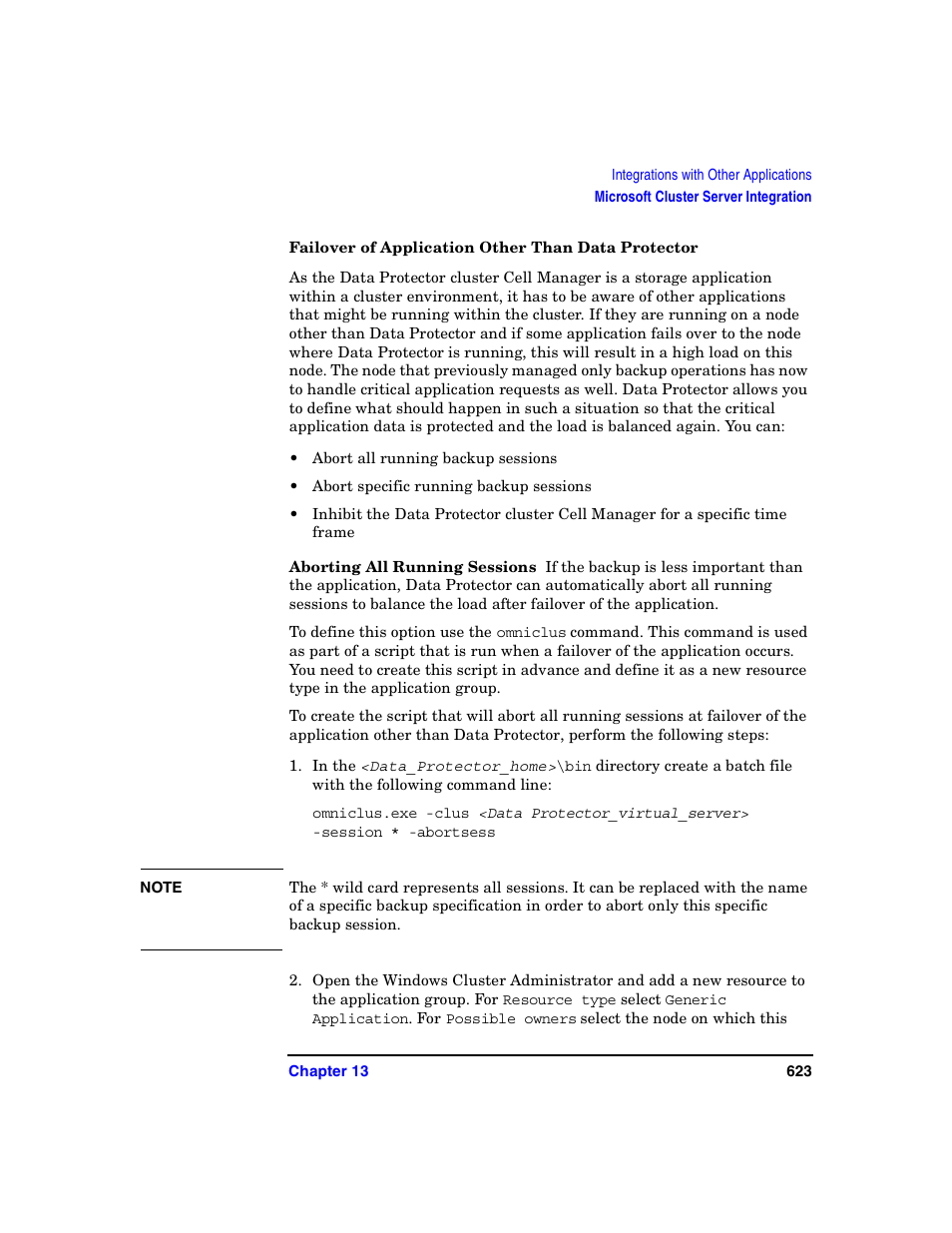 Integrations with Other Applications
Microsoft Cluster Server Integration

Failover of Application Other Than Data Protector

As the Data Protector cluster Cell Manager is a storage application within a cluster environment, it has to be aware of other applications that might be running within the cluster. If they are running on a node other than Data Protector and if some application fails over to the node where Data Protector is running, this will result in a high load on this node. The node that previously managed only backup operations has now to handle critical application requests as well. Data Protector allows you to define what should happen in such a situation so that the critical application data is protected and the load is balanced again. You can:

• Abort all running backup sessions

• Abort specific running backup sessions

• Inhibit the Data Protector cluster Cell Manager for a specific time frame

Aborting All Running Sessions If the backup is less important than the application, Data Protector can automatically abort all running sessions to balance the load after failover of the application.

To define this option use the omniclus command. This command is used as part of a script that is run when a failover of the application occurs. You need to create this script in advance and define it as a new resource type in the application group.

To create the script that will abort all running sessions at failover of the application other than Data Protector, perform the following steps:

1. In the <Data_Protector_home>\bin directory create a batch file with the following command line:

omniclus.exe -clus <Data Protector_virtual_server> -session * -abortsess

NOTE

The * wild card represents all sessions. It can be replaced with the name of a specific backup specification in order to abort only this specific backup session.

2. Open the Windows Cluster Administrator and add a new resource to the application group. For Resource type select Generic Application. For Possible owners select the node on which this

Chapter 13 623